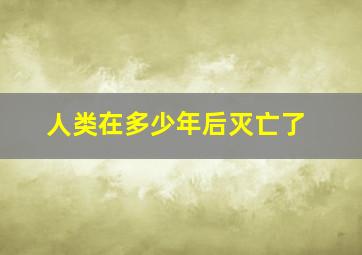 人类在多少年后灭亡了